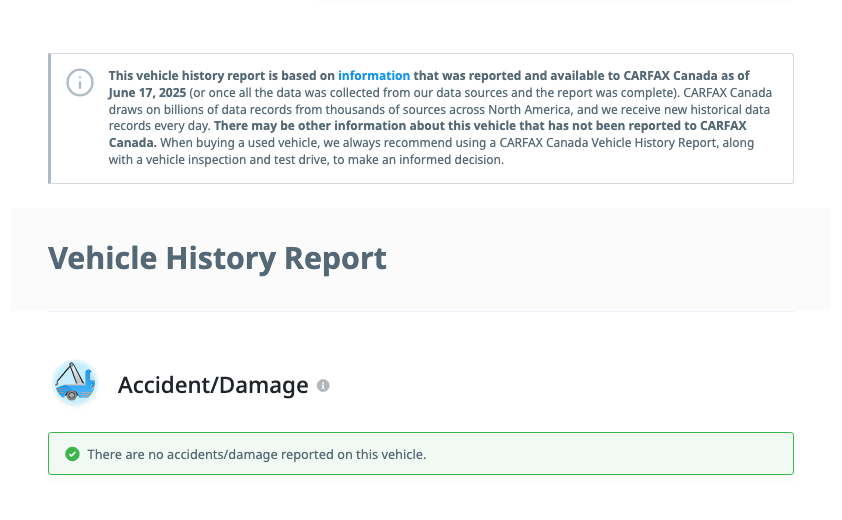 This vehicle history report is based on information that was reported and available to CARFAX Canada as of June 17, 2025 (or once all the data was collected from our data sources and the report was complete). CARFAX Canada draws on billions of data records from thousands of sources across North America, and we receive new historical data records every day. There may be other information about this vehicle that has not been reported to CARFAX Canada. When buying a used vehicle, we always recommend using a CARFAX Canada Vehicle History Report, along with a vehicle inspection and test drive, to make an informed decision.

Vehicle History Report

Accident/Damage

There are no accidents/damage reported on this vehicle.